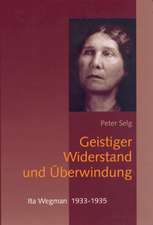 Peter Selg

Geistiger Widerstand und Überwindung

Ita Wegman 1933-1935